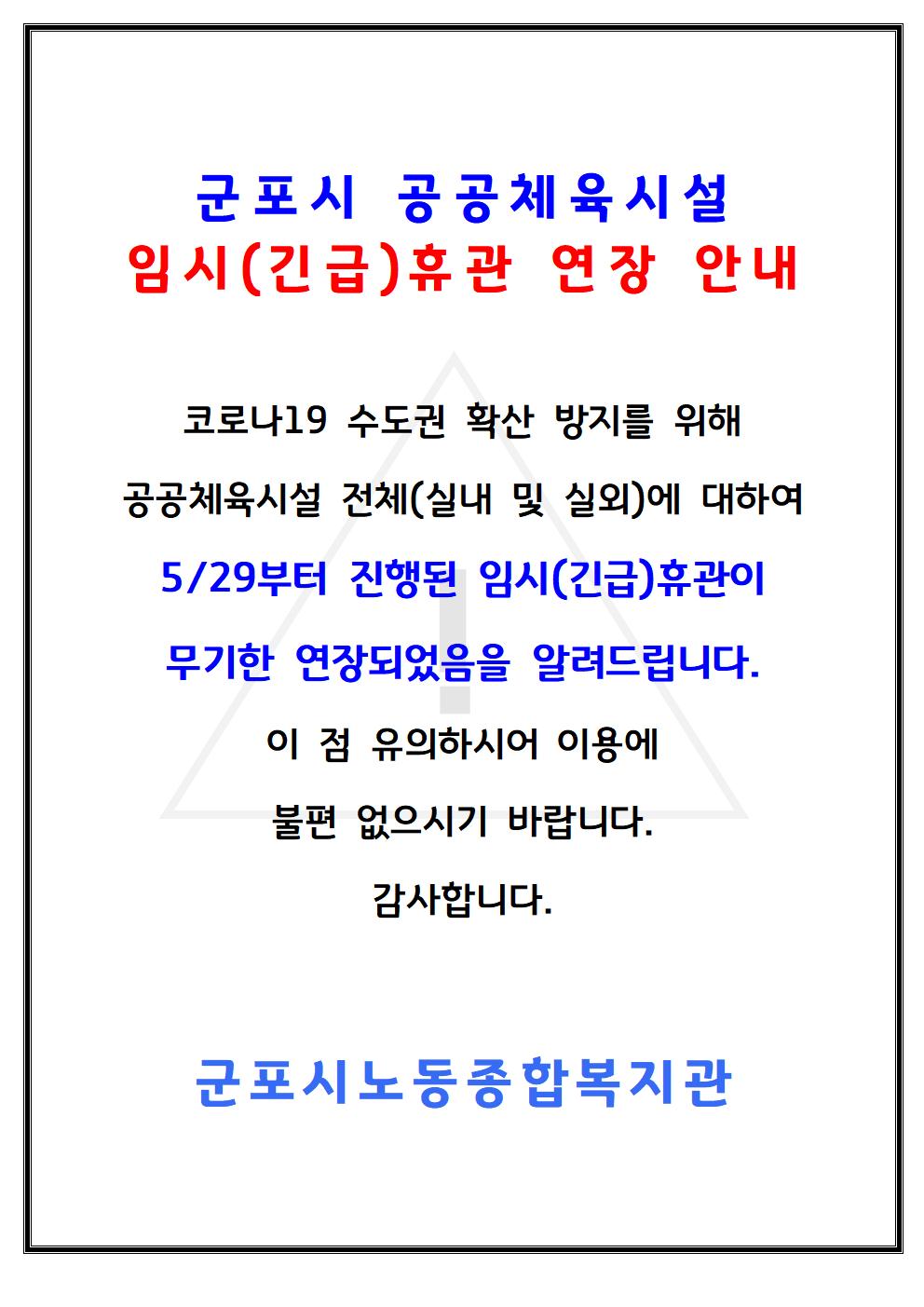 군포시 공공체육시설
임시(긴급)휴관 연장 안내

코로나19 수도권 확산 방지를 위해
공공체육시설 전체(실내 및 실외)에 대하여
5/29부터 진행된 임시(긴급)휴관이
무기한 연장되었음을 알려드립니다.
이 점 유의하시어 이용에
불편 없으시기 바랍니다.
감사합니다.

군포시노동종합복지관